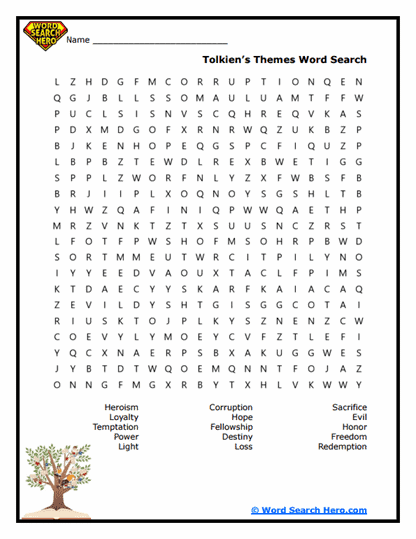 WORD SEARCH HERO

Name ___________________________

Tolkien's Themes Word Search

L Z H D G F M C O R R U P T I O N Q E N
Q G J B L L S S O M A U L U A M T F F W
P U C L S I S N V S C Q H R E Q V K A S
P D X M D G O F X R N R W Q Z U K B Z P
B J K E N H O P E Q G S P C F I Q U Z P
L B P B Z T E W D L R E X B W E T I G G
S P P L Z W O R F N L Y Z X F W B S F B
B R J I I P L X O Q N O Y S G S H L T B
Y H W Z Q A F I N I Q P W W Q A E T H P
M R Z V N K T Z T X S U U S N C Z R S T
L F O T F P W S H O F M S O H R P B W D
S O R T M M E U T W R C I T P I L Y N O
I Y Y E E D V A O U X T A C L F P I M S
K T D A E C Y Y S K A R F K A I A C A Q
Z E V I L D Y S H T G I S G G C O T A I
R I U S K T O J P L K Y S Z N E N Z C W
C O E V Y L Y M O E Y C V F Z T L E F I
Y Q C X N A E R P S B X A K U G G W E S
J Y B T D T W Q O E M Q N N T F O J A Z
O N N G F M G X R B Y T X H L V K W W Y

Heroism
Loyalty
Temptation
Power
Light

Corruption
Hope
Fellowship
Destiny
Loss

Sacrifice
Evil
Honor
Freedom
Redemption

© Word Search Hero.com